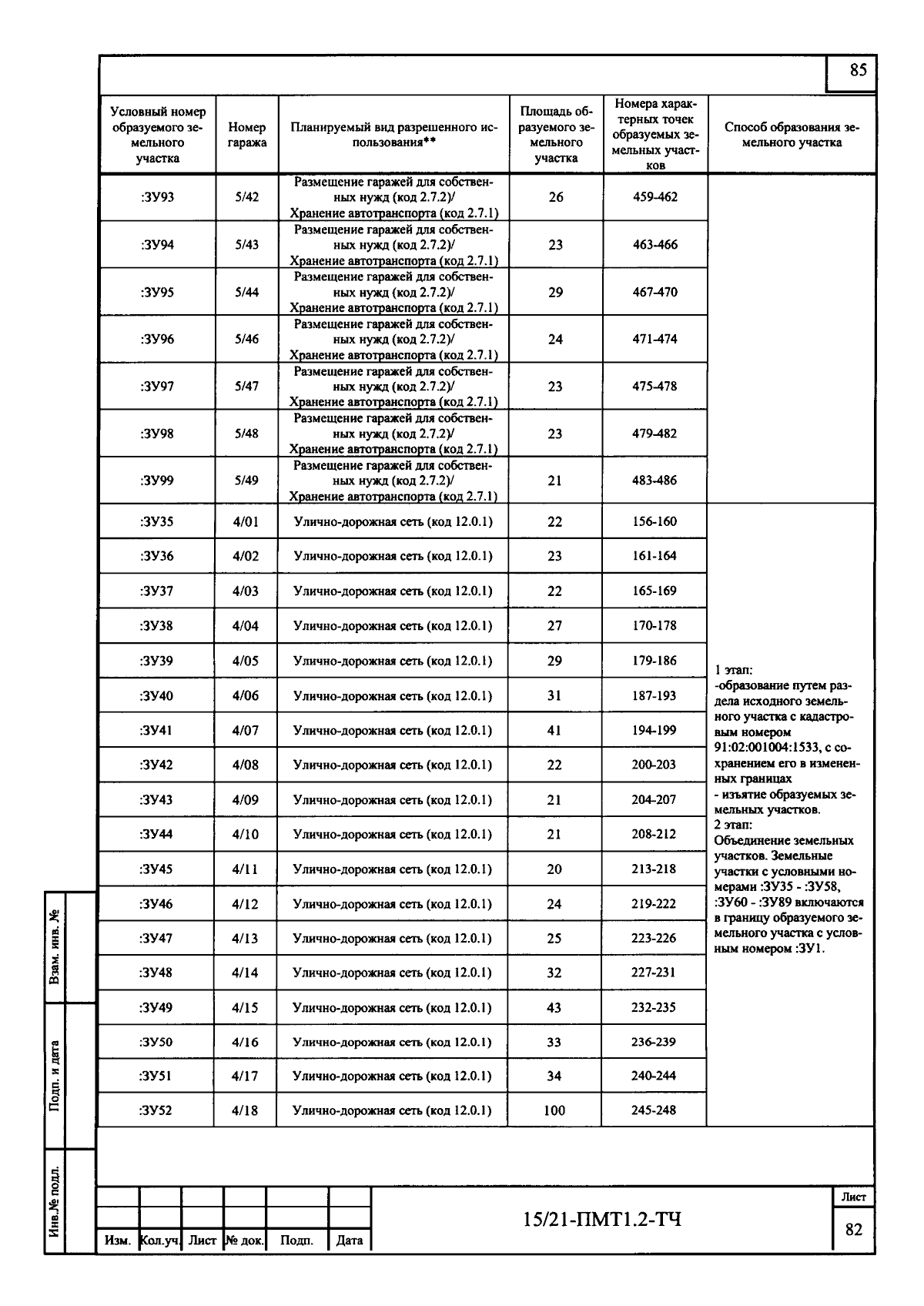 85

| Условный номер образуемого земельного участка | Номер гаража | Планируемый вид разрешенного использования** | Площадь образуемого земельного участка | Номера характерных точек образуемых земельных участков | Способ образования земельного участка |
|---|---|---|---|---|---|
| :ЗУ93 | 5/42 | Размещение гаражей для собственных нужд (код 2.7.2)/ Хранение автотранспорта (код 2.7.1) | 26 | 459-462 | |
| :ЗУ94 | 5/43 | Размещение гаражей для собственных нужд (код 2.7.2)/ Хранение автотранспорта (код 2.7.1) | 23 | 463-466 | |
| :ЗУ95 | 5/44 | Размещение гаражей для собственных нужд (код 2.7.2)/ Хранение автотранспорта (код 2.7.1) | 29 | 467-470 | |
| :ЗУ96 | 5/46 | Размещение гаражей для собственных нужд (код 2.7.2)/ Хранение автотранспорта (код 2.7.1) | 24 | 471-474 | |
| :ЗУ97 | 5/47 | Размещение гаражей для собственных нужд (код 2.7.2)/ Хранение автотранспорта (код 2.7.1) | 23 | 475-478 | |
| :ЗУ98 | 5/48 | Размещение гаражей для собственных нужд (код 2.7.2)/ Хранение автотранспорта (код 2.7.1) | 23 | 479-482 | |
| :ЗУ99 | 5/49 | Размещение гаражей для собственных нужд (код 2.7.2)/ Хранение автотранспорта (код 2.7.1) | 21 | 483-486 | |
| :ЗУ35 | 4/01 | Улично-дорожная сеть (код 12.0.1) | 22 | 156-160 | 1 этап: -образование путем раздела исходного земельного участка с кадастровым номером 91:02:001004:1533, с сохранением его в измененных границах - изъятие образуемых земельных участков. 2 этап: Объединение земельных участков. Земельные участки с условными номерами :ЗУ35 - :ЗУ58, :ЗУ60 - :ЗУ89 включаются в границу образуемого земельного участка с условным номером :ЗУ1. |
| :ЗУ36 | 4/02 | Улично-дорожная сеть (код 12.0.1) | 23 | 161-164 | |
| :ЗУ37 | 4/03 | Улично-дорожная сеть (код 12.0.1) | 22 | 165-169 | |
| :ЗУ38 | 4/04 | Улично-дорожная сеть (код 12.0.1) | 27 | 170-178 | |
| :ЗУ39 | 4/05 | Улично-дорожная сеть (код 12.0.1) | 29 | 179-186 | |
| :ЗУ40 | 4/06 | Улично-дорожная сеть (код 12.0.1) | 31 | 187-193 | |
| :ЗУ41 | 4/07 | Улично-дорожная сеть (код 12.0.1) | 41 | 194-199 | |
| :ЗУ42 | 4/08 | Улично-дорожная сеть (код 12.0.1) | 22 | 200-203 | |
| :ЗУ43 | 4/09 | Улично-дорожная сеть (код 12.0.1) | 21 | 204-207 | |
| :ЗУ44 | 4/10 | Улично-дорожная сеть (код 12.0.1) | 21 | 208-212 | |
| :ЗУ45 | 4/11 | Улично-дорожная сеть (код 12.0.1) | 20 | 213-218 | |
| :ЗУ46 | 4/12 | Улично-дорожная сеть (код 12.0.1) | 24 | 219-222 | |
| :ЗУ47 | 4/13 | Улично-дорожная сеть (код 12.0.1) | 25 | 223-226 | |
| :ЗУ48 | 4/14 | Улично-дорожная сеть (код 12.0.1) | 32 | 227-231 | |
| :ЗУ49 | 4/15 | Улично-дорожная сеть (код 12.0.1) | 43 | 232-235 | |
| :ЗУ50 | 4/16 | Улично-дорожная сеть (код 12.0.1) | 33 | 236-239 | |
| :ЗУ51 | 4/17 | Улично-дорожная сеть (код 12.0.1) | 34 | 240-244 | |
| :ЗУ52 | 4/18 | Улично-дорожная сеть (код 12.0.1) | 100 | 245-248 | |

Взам. инв. №
Подп. и дата
Инв.№ подл.

Изм. Кол.уч. Лист № док. Подп. Дата

15/21-ПМТ1.2-ТЧ

Лист
82